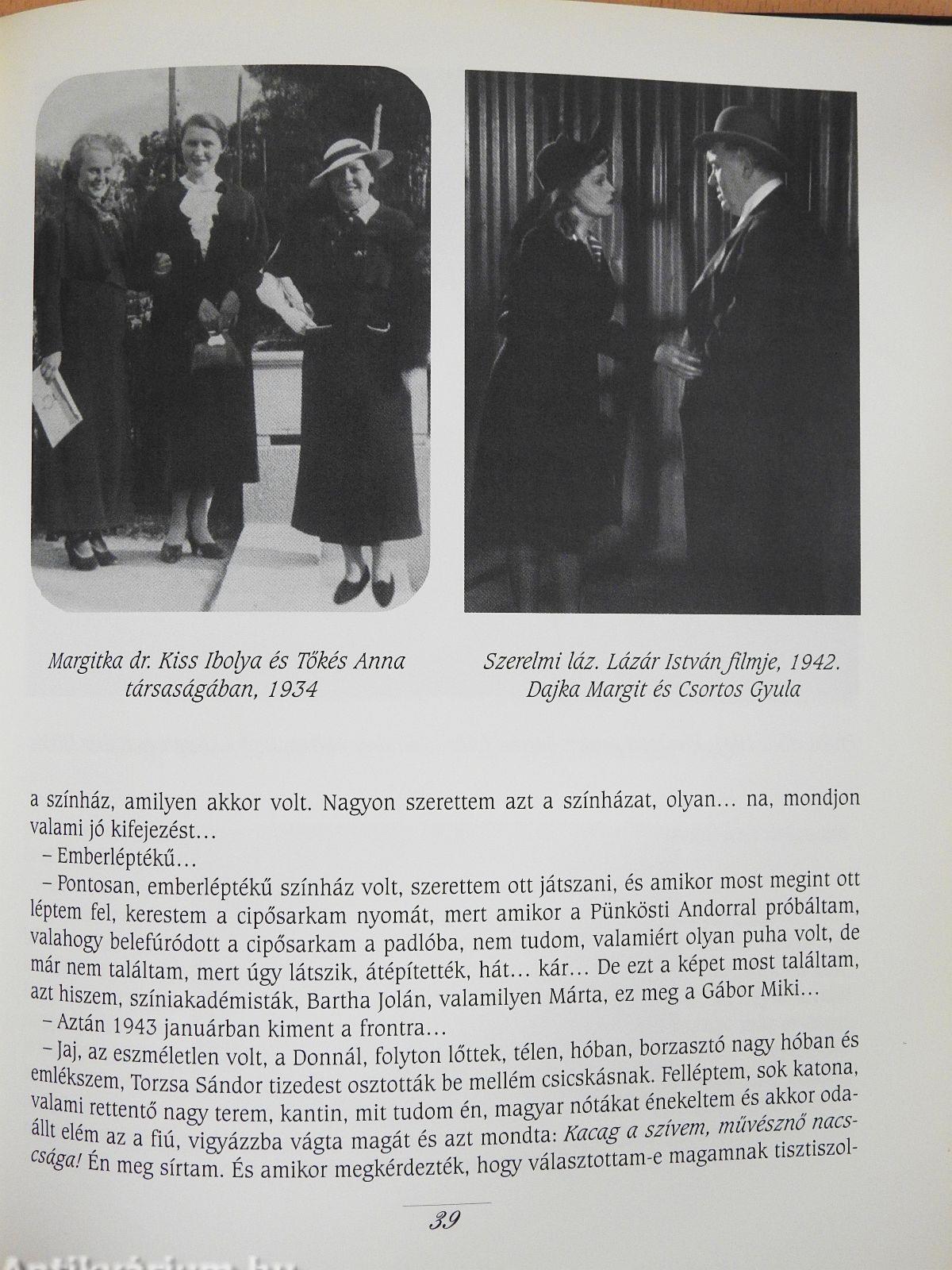 Margitka dr. Kiss Ibolya és Tőkés Anna társaságában, 1934

Szerelmi láz. Lázár István filmje, 1942. Dajka Margit és Csortos Gyula

a színház, amilyen akkor volt. Nagyon szerettem azt a színházat, olyan… na, mondjon valami jó kifejezést…

– Emberléptékű…

– Pontosan, emberléptékű színház volt, szerettem ott játszani, és amikor most megint ott léptem fel, kerestem a cipősarkam nyomát, mert amikor a Pünkösti Andorral próbáltam, valahogy belefúródott a cipősarkam a padlóba, nem tudom, valamiért olyan puha volt, de már nem találtam, mert úgy látszik, átépítették, hát… kár… De ezt a képet most találtam, azt hiszem, színiakadémisták, Bartha Jolán, valamilyen Márta, ez meg a Gábor Miki…

– Aztán 1943 januárban kiment a frontra…

– Jaj, az eszméletlen volt, a Donnál, folyton lőttek, télen, hóban, borzasztó nagy hóban és emlékszem, Torzsa Sándor tizedest osztották be mellém csicskásnak. Felléptem, sok katona, valami rettentő nagy terem, kantin, mit tudom én, magyar nótákat énekeltem és akkor odaállt elém az a fiú, vigyázzba vágta magát és azt mondta: Kacag a szívem, művésznő nacscsága! Én meg sírtam. És amikor megkérdezték, hogy választottam-e magamnak tisztiszol-

39

Antikvárium.hu